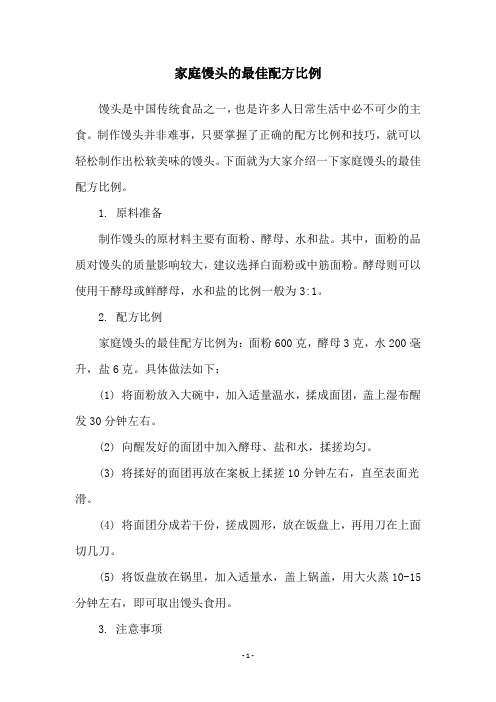 家庭馒头的最佳配方比例

馒头是中国传统食品之一，也是许多人日常生活中必不可少的主食。制作馒头并非难事，只要掌握了正确的配方比例和技巧，就可以轻松制作出松软美味的馒头。下面就为大家介绍一下家庭馒头的最佳配方比例。

1. 原料准备

制作馒头的原材料主要有面粉、酵母、水和盐。其中，面粉的品质对馒头的质量影响较大，建议选择白面粉或中筋面粉。酵母则可以使用干酵母或鲜酵母，水和盐的比例一般为3:1。

2. 配方比例

家庭馒头的最佳配方比例为：面粉600克，酵母3克，水200毫升，盐6克。具体做法如下：

(1) 将面粉放入大碗中，加入适量温水，揉成面团，盖上湿布醒发30分钟左右。

(2) 向醒发好的面团中加入酵母、盐和水，揉搓均匀。

(3) 将揉好的面团再放在案板上揉搓10分钟左右，直至表面光滑。

(4) 将面团分成若干份，搓成圆形，放在饭盘上，再用刀在上面切几刀。

(5) 将饭盘放在锅里，加入适量水，盖上锅盖，用大火蒸10-15分钟左右，即可取出馒头食用。

3. 注意事项

-1-